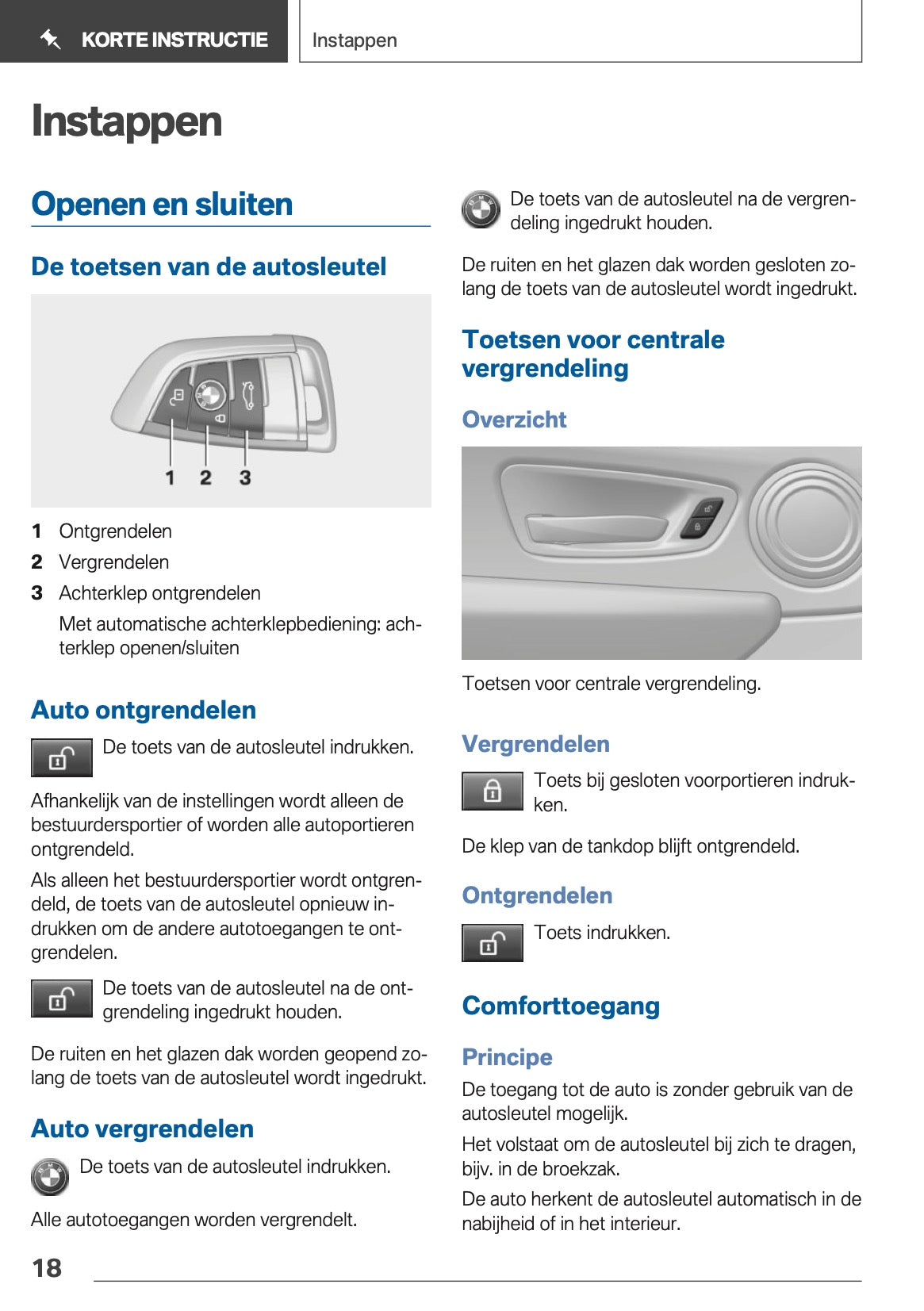 KORTE INSTRUCTIE

Instappen

Instappen

Openen en sluiten

De toetsen van de autosleutel

1 2 3

1 Ontgrendelen

2 Vergrendelen

3 Achterklep ontgrendelen

Met automatische achterklepbediening: achterklep openen/sluiten

Auto ontgrendelen

De toets van de autosleutel indrukken.

Afhankelijk van de instellingen wordt alleen de bestuurdersportier of worden alle autoportieren ontgrendeld.

Als alleen het bestuurdersportier wordt ontgrendeld, de toets van de autosleutel opnieuw indrukken om de andere autotoegangen te ontgrendelen.

De toets van de autosleutel na de ontgrendeling ingedrukt houden.

De ruiten en het glazen dak worden geopend zolang de toets van de autosleutel wordt ingedrukt.

Auto vergrendelen

De toets van de autosleutel indrukken.

Alle autotoegangen worden vergrendelt.

De toets van de autosleutel na de vergrendeling ingedrukt houden.

De ruiten en het glazen dak worden gesloten zolang de toets van de autosleutel wordt ingedrukt.

Toetsen voor centrale vergrendeling

Overzicht

Toetsen voor centrale vergrendeling.

Vergrendelen

Toets bij gesloten voorportieren indrukken.

De klep van de tankdop blijft ontgrendeld.

Ontgrendelen

Toets indrukken.

Comforttoegang

Principe

De toegang tot de auto is zonder gebruik van de autosleutel mogelijk.

Het volstaat om de autosleutel bij zich te dragen, bijv. in de broekzak.

De auto herkent de autosleutel automatisch in de nabijheid of in het interieur.

18